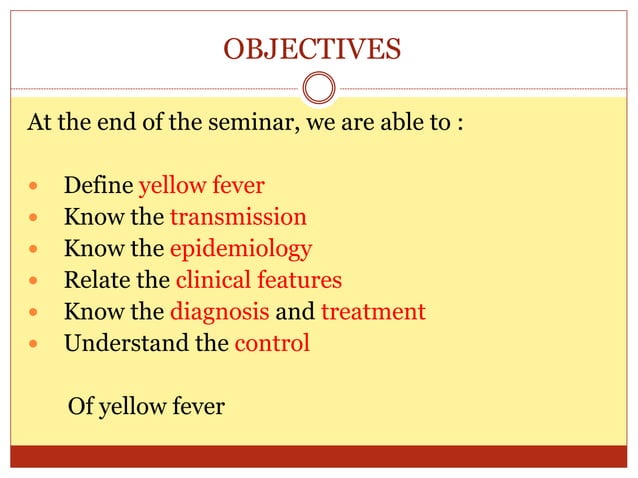 OBJECTIVES

At the end of the seminar, we are able to :

- Define yellow fever
- Know the transmission
- Know the epidemiology
- Relate the clinical features
- Know the diagnosis and treatment
- Understand the control

Of yellow fever